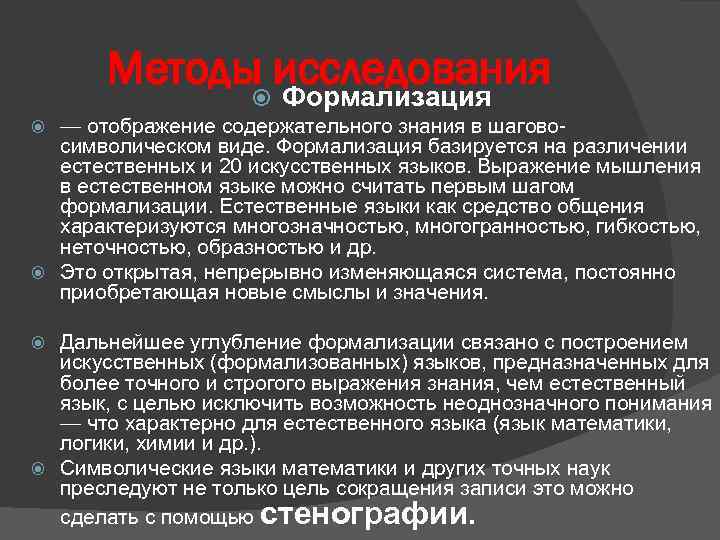 Методы исследования

Формализация

— отображение содержательного знания в шагово-символическом виде. Формализация базируется на различении естественных и 20 искусственных языков. Выражение мышления в естественном языке можно считать первым шагом формализации. Естественные языки как средство общения характеризуются многозначностью, многогранностью, гибкостью, неточностью, образностью и др.

Это открытая, непрерывно изменяющаяся система, постоянно приобретающая новые смыслы и значения.

Дальнейшее углубление формализации связано с построением искусственных (формализованных) языков, предназначенных для более точного и строгого выражения знания, чем естественный язык, с целью исключить возможность неоднозначного понимания — что характерно для естественного языка (язык математики, логики, химии и др.).

Символические языки математики и других точных наук преследуют не только цель сокращения записи это можно сделать с помощью стенографии.